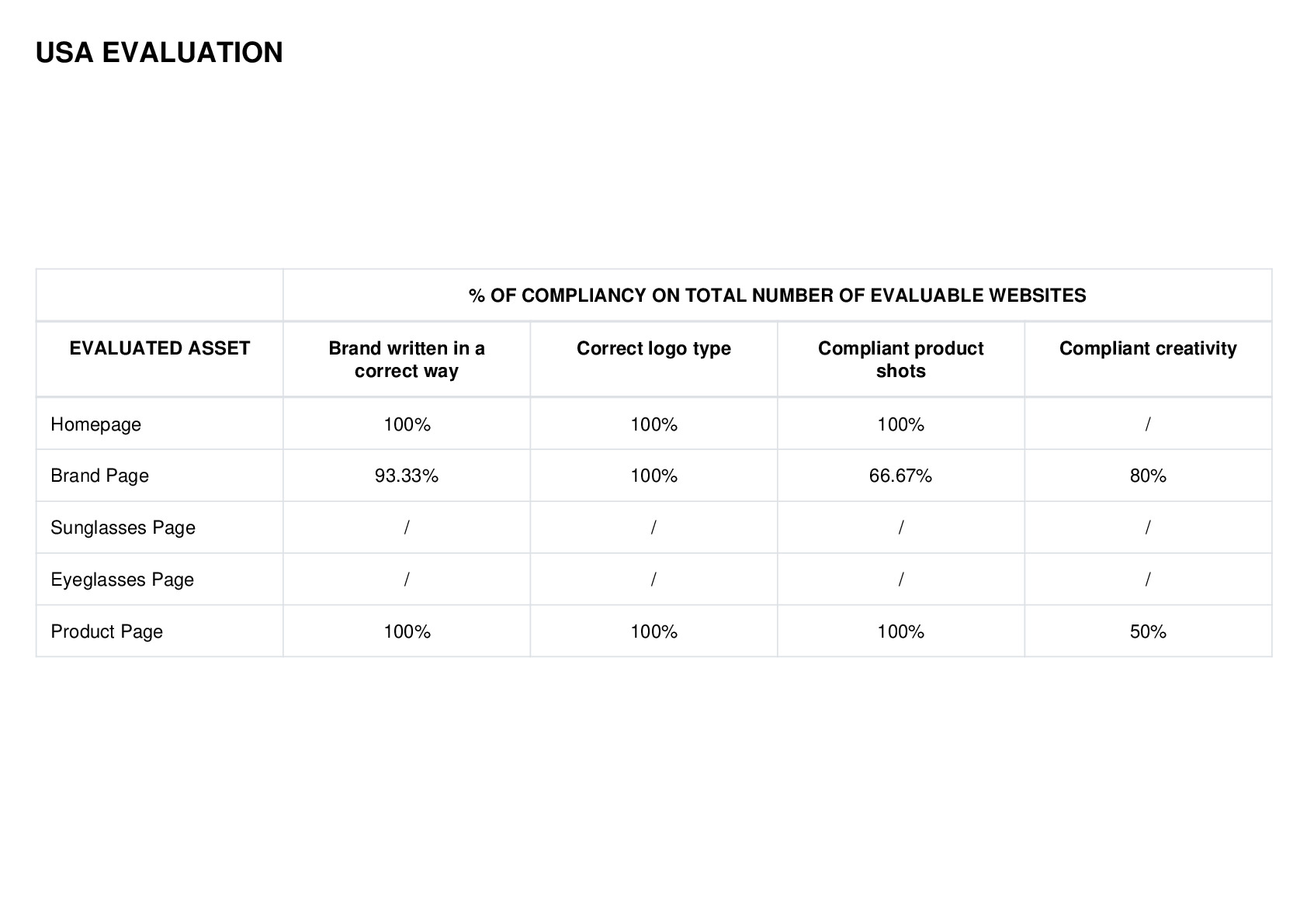 USA EVALUATION

|  | % OF COMPLIANCY ON TOTAL NUMBER OF EVALUABLE WEBSITES | | | |
|---|---|---|---|---|
| EVALUATED ASSET | Brand written in a correct way | Correct logo type | Compliant product shots | Compliant creativity |
| Homepage | 100% | 100% | 100% | / |
| Brand Page | 93.33% | 100% | 66.67% | 80% |
| Sunglasses Page | / | / | / | / |
| Eyeglasses Page | / | / | / | / |
| Product Page | 100% | 100% | 100% | 50% |